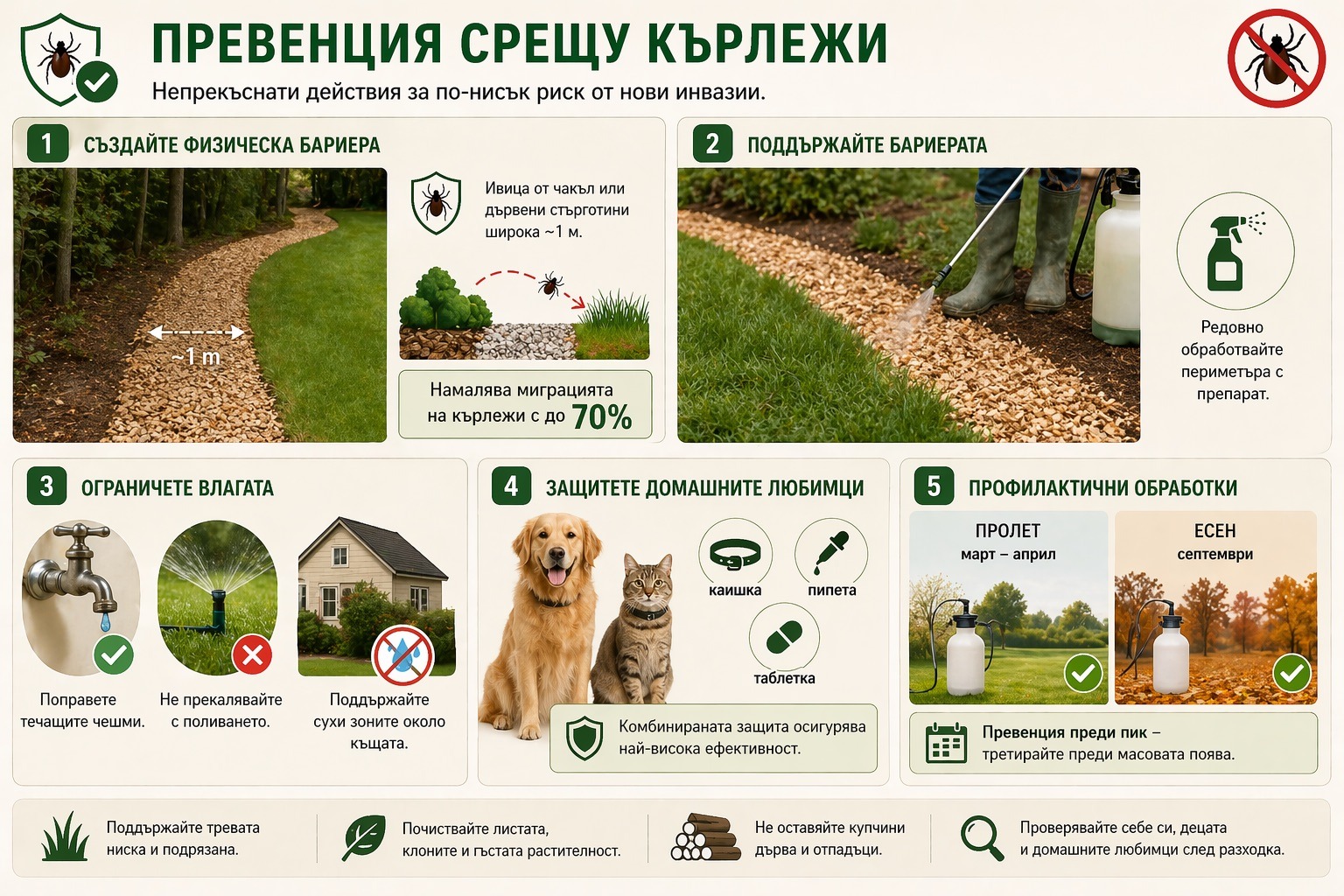 ПРЕВЕНЦИЯ СРЕЩУ КЪРЛЕЖИ

Непрекъснати действия за по-нисък риск от нови инвазии.

1 СЪЗДАЙТЕ ФИЗИЧЕСКА БАРИЕРА

~1 m

Ивица от чакъл или дървени стърготини широка ~1 м.

Намалява миграцията на кърлежи с до 70%

2 ПОДДЪРЖАЙТЕ БАРИЕРАТА

Редовно обработвайте периметъра с препарат.

3 ОГРАНИЧЕТЕ ВЛАГАТА

Поправете течащите чешми.

Не прекалявайте с поливането.

Поддържайте сухи зоните около къщата.

4 ЗАЩИТЕТЕ ДОМАШНИТЕ ЛЮБИМЦИ

каишка

пипета

таблетка

Комбинираната защита осигурява най-висока ефективност.

5 ПРОФИЛАКТИЧНИ ОБРАБОТКИ

ПРОЛЕТ
март – април

ЕСЕН
септември

Превенция преди пик – третирайте преди масовата поява.

Поддържайте тревата ниска и подрязана.

Почиствайте листата, клоните и гъстата растителност.

Не оставяйте купчини дърва и отпадъци.

Проверявайте себе си, децата и домашните любимци след разходка.